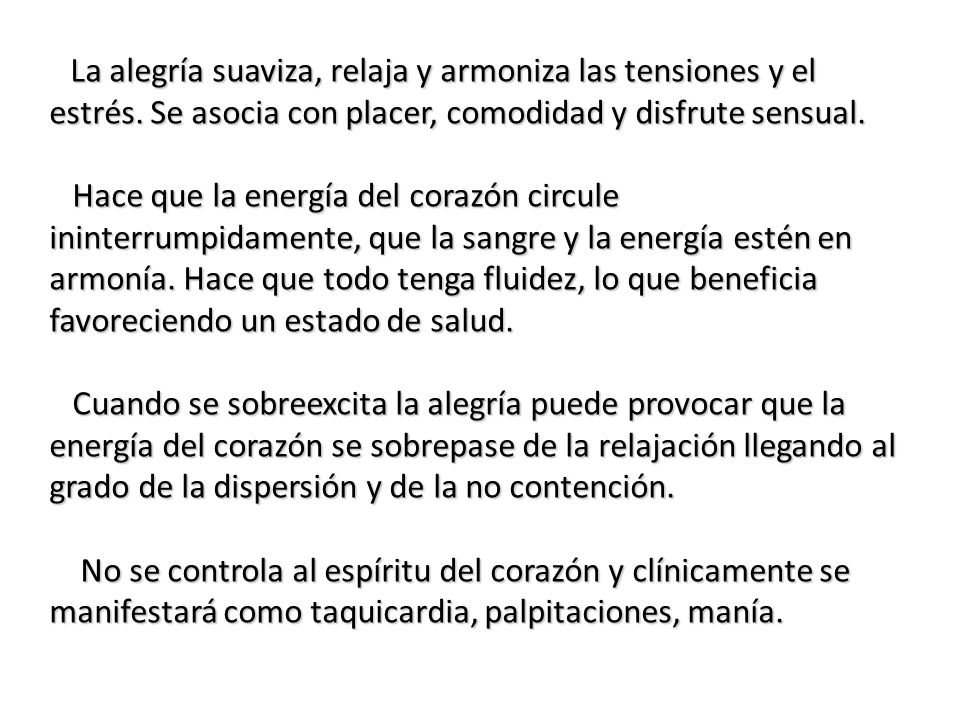 La alegría suaviza, relaja y armoniza las tensiones y el estrés. Se asocia con placer, comodidad y disfrute sensual.

Hace que la energía del corazón circule ininterrumpidamente, que la sangre y la energía estén en armonía. Hace que todo tenga fluidez, lo que beneficia favoreciendo un estado de salud.

Cuando se sobreexcita la alegría puede provocar que la energía del corazón se sobrepase de la relajación llegando al grado de la dispersión y de la no contención.

No se controla al espíritu del corazón y clínicamente se manifestará como taquicardia, palpitaciones, manía.